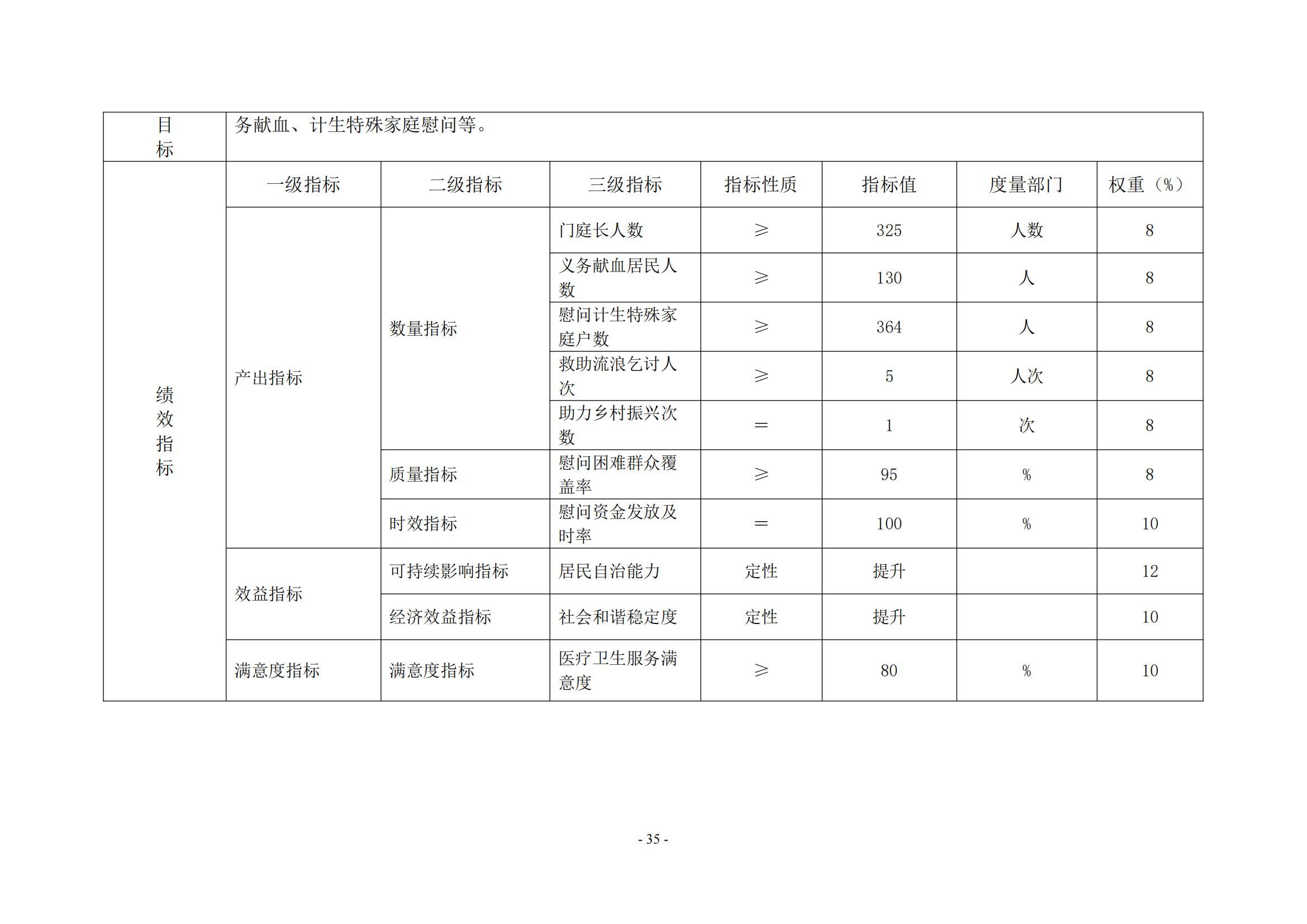 | 目标 | 务献血、计生特殊家庭慰问等。 |  |  |  |  |  |  |
|---|---|---|---|---|---|---|---|
| 绩效指标 | 一级指标 | 二级指标 | 三级指标 | 指标性质 | 指标值 | 度量部门 | 权重（%） |
|  | 产出指标 | 数量指标 | 门庭长人数 | ≥ | 325 | 人数 | 8 |
|  |  |  | 义务献血居民人数 | ≥ | 130 | 人 | 8 |
|  |  |  | 慰问计生特殊家庭户数 | ≥ | 364 | 人 | 8 |
|  |  |  | 救助流浪乞讨人次 | ≥ | 5 | 人次 | 8 |
|  |  |  | 助力乡村振兴次数 | ＝ | 1 | 次 | 8 |
|  |  | 质量指标 | 慰问困难群众覆盖率 | ≥ | 95 | % | 8 |
|  |  | 时效指标 | 慰问资金发放及时率 | ＝ | 100 | % | 10 |
|  | 效益指标 | 可持续影响指标 | 居民自治能力 | 定性 | 提升 |  | 12 |
|  |  | 经济效益指标 | 社会和谐稳定度 | 定性 | 提升 |  | 10 |
|  | 满意度指标 | 满意度指标 | 医疗卫生服务满意度 | ≥ | 80 | % | 10 |

- 35 -